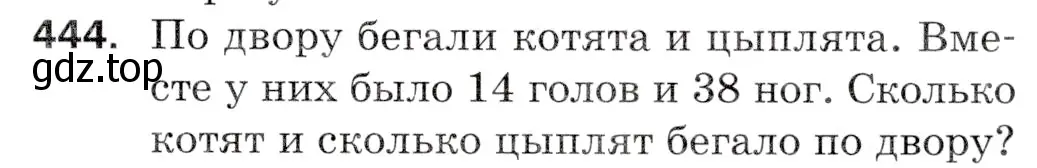 444. По двору бегали котята и цыплята. Вместе у них было 14 голов и 38 ног. Сколько котят и сколько цыплят бегало по двору?

gdz.top